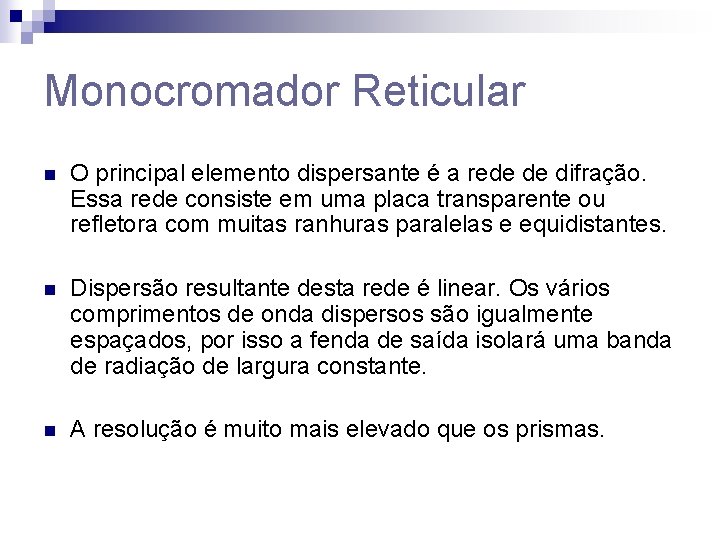 Monocromador Reticular

O principal elemento dispersante é a rede de difração. Essa rede consiste em uma placa transparente ou refletora com muitas ranhuras paralelas e equidistantes.

Dispersão resultante desta rede é linear. Os vários comprimentos de onda dispersos são igualmente espaçados, por isso a fenda de saída isolará uma banda de radiação de largura constante.

A resolução é muito mais elevado que os prismas.